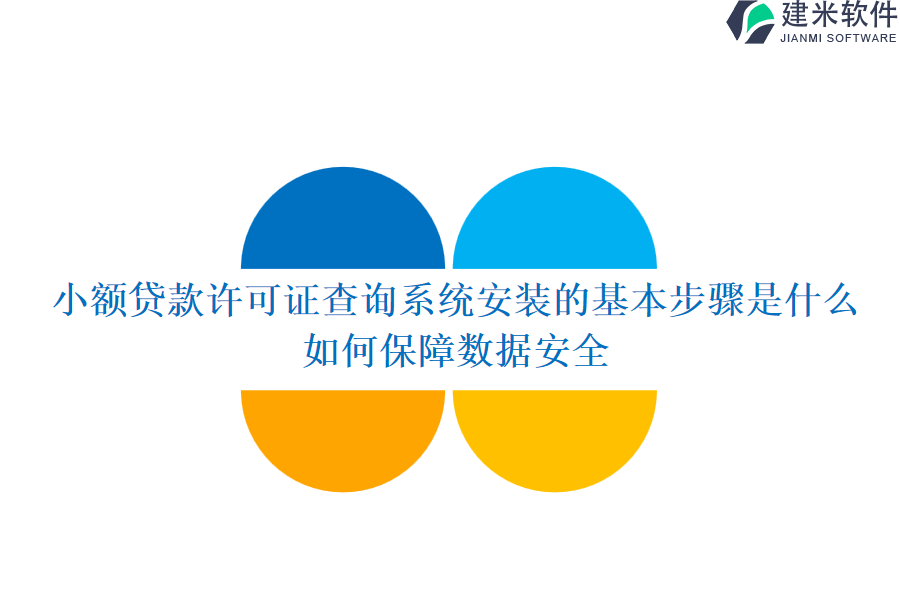 建米软件
JIANMI SOFTWARE

小额贷款许可证查询系统安装的基本步骤是什么
如何保障数据安全